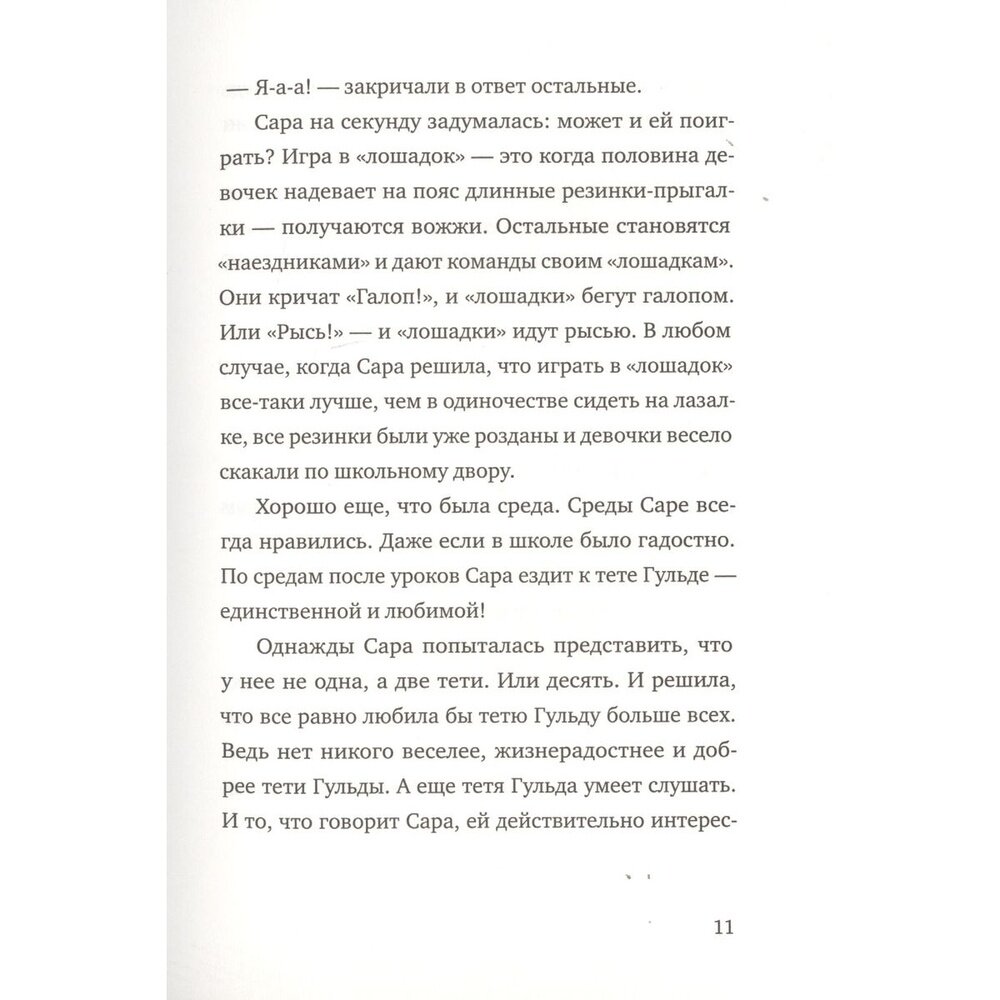 — Я-а-а! — закричали в ответ остальные.

Сара на секунду задумалась: может и ей поиграть? Игра в «лошадок» — это когда половина девочек надевает на пояс длинные резинки-прыгалки — получаются вожжи. Остальные становятся «наездниками» и дают команды своим «лошадкам». Они кричат «Галоп!», и «лошадки» бегут галопом. Или «Рысь!» — и «лошадки» идут рысью. В любом случае, когда Сара решила, что играть в «лошадок» все-таки лучше, чем в одиночестве сидеть на лазалке, все резинки были уже розданы и девочки весело скакали по школьному двору.

Хорошо еще, что была среда. Среды Саре всегда нравились. Даже если в школе было гадостно. По средам после уроков Сара ездит к тете Гульде — единственной и любимой!

Однажды Сара попыталась представить, что у нее не одна, а две тети. Или десять. И решила, что все равно любила бы тетю Гульду больше всех. Ведь нет никого веселее, жизнерадостнее и добрее тети Гульды. А еще тетя Гульда умеет слушать. И то, что говорит Сара, ей действительно интерес-

11